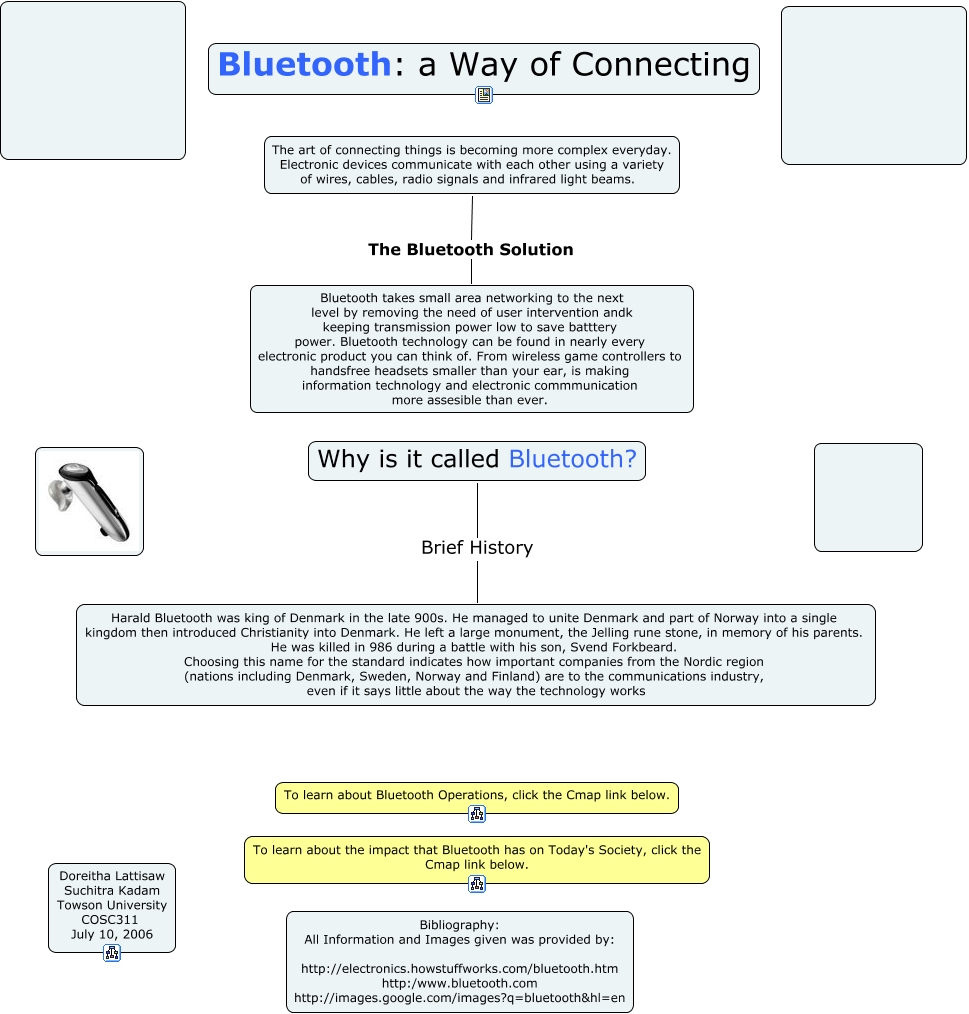 Bluetooth: a Way of Connecting

The art of connecting things is becoming more complex everyday. Electronic devices communicate with each other using a variety of wires, cables, radio signals and infrared light beams.

The Bluetooth Solution

Bluetooth takes small area networking to the next level by removing the need of user intervention andk keeping transmission power low to save batttery power. Bluetooth technology can be found in nearly every electronic product you can think of. From wireless game controllers to handsfree headsets smaller than your ear, is making information technology and electronic commmunication more assesible than ever.

Why is it called Bluetooth?

Brief History

Harald Bluetooth was king of Denmark in the late 900s. He managed to unite Denmark and part of Norway into a single kingdom then introduced Christianity into Denmark. He left a large monument, the Jelling rune stone, in memory of his parents. He was killed in 986 during a battle with his son, Svend Forkbeard.
Choosing this name for the standard indicates how important companies from the Nordic region (nations including Denmark, Sweden, Norway and Finland) are to the communications industry, even if it says little about the way the technology works

To learn about Bluetooth Operations, click the Cmap link below.

To learn about the impact that Bluetooth has on Today's Society, click the Cmap link below.

Doreitha Lattisaw
Suchitra Kadam
Towson University
COSC311
July 10, 2006

Bibliography:
All Information and Images given was provided by:

http://electronics.howstuffworks.com/bluetooth.htm
http:/www.bluetooth.com
http://images.google.com/images?q=bluetooth&hl=en